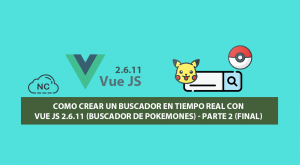 NC

2.6.11
Vue JS

COMO CREAR UN BUSCADOR EN TIEMPO REAL CON VUE JS 2.6.11 (BUSCADOR DE POKEMONES) - PARTE 2 (FINAL)